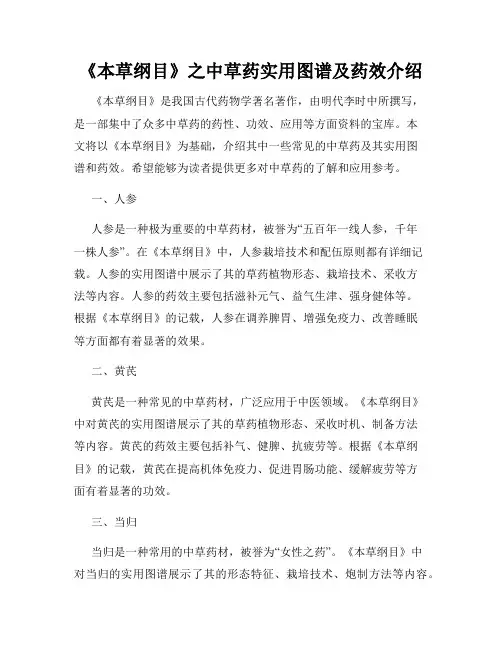 《本草纲目》之中草药实用图谱及药效介绍

《本草纲目》是我国古代药物学著名著作，由明代李时中所撰写，是一部集中了众多中草药的药性、功效、应用等方面资料的宝库。本文将以《本草纲目》为基础，介绍其中一些常见的中草药及其实用图谱和药效。希望能够为读者提供更多对中草药的了解和应用参考。

一、人参

人参是一种极为重要的中草药材，被誉为“五百年一线人参，千年一株人参”。在《本草纲目》中，人参栽培技术和配伍原则都有详细记载。人参的实用图谱中展示了其的草药植物形态、栽培技术、采收方法等内容。人参的药效主要包括滋补元气、益气生津、强身健体等。根据《本草纲目》的记载，人参在调养脾胃、增强免疫力、改善睡眠等方面都有着显著的效果。

二、黄芪

黄芪是一种常见的中草药材，广泛应用于中医领域。《本草纲目》中对黄芪的实用图谱展示了其的草药植物形态、采收时机、制备方法等内容。黄芪的药效主要包括补气、健脾、抗疲劳等。根据《本草纲目》的记载，黄芪在提高机体免疫力、促进胃肠功能、缓解疲劳等方面有着显著的功效。

三、当归

当归是一种常用的中草药材，被誉为“女性之药”。《本草纲目》中对当归的实用图谱展示了其的形态特征、栽培技术、炮制方法等内容。